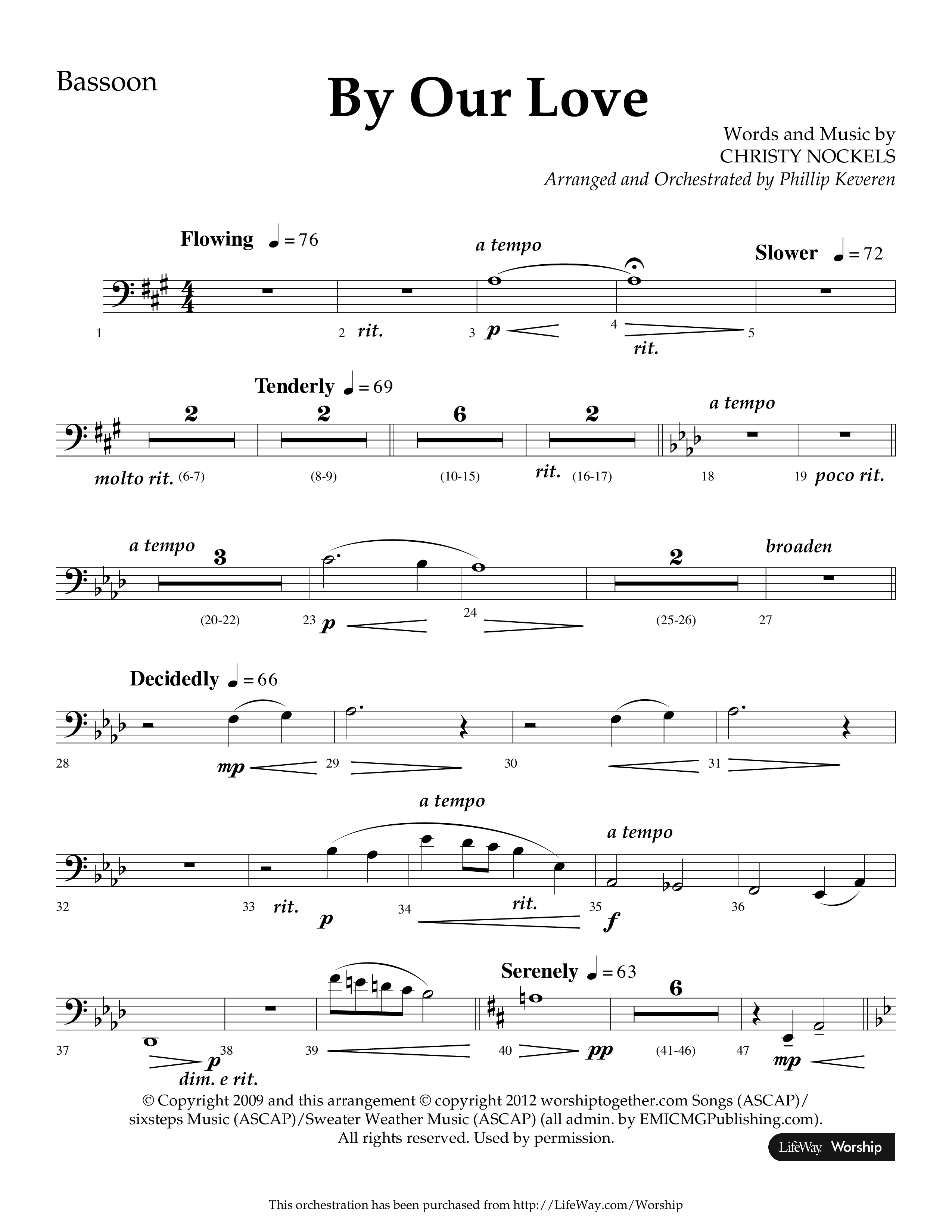 Bassoon

By Our Love

Words and Music by
CHRISTY NOCKELS
Arranged and Orchestrated by Phillip Keveren

Flowing ♩ = 76

a tempo

Slower ♩ = 72

1

2 rit.

3 p

4

rit.

5

Tenderly ♩ = 69

2 2 6 2

a tempo

molto rit. (6-7)

(8-9)

(10-15)

rit. (16-17)

18

19 poco rit.

a tempo

3

2

broaden

(20-22)

23 p

24

(25-26)

27

Decidedly ♩ = 66

28

mp

29

30

31

a tempo

a tempo

32

33 rit.

p

34

rit.

35 f

36

Serenely ♩ = 63

6

37

p 38

dim. e rit.

39

40

pp

(41-46)

47

mp

© Copyright 2009 and this arrangement © copyright 2012 worshiptogether.com Songs (ASCAP)/ sixsteps Music (ASCAP)/Sweater Weather Music (ASCAP) (all admin. by EMICMGPublishing.com). All rights reserved. Used by permission.

LifeWay | Worship

This orchestration has been purchased from http://LifeWay.com/Worship